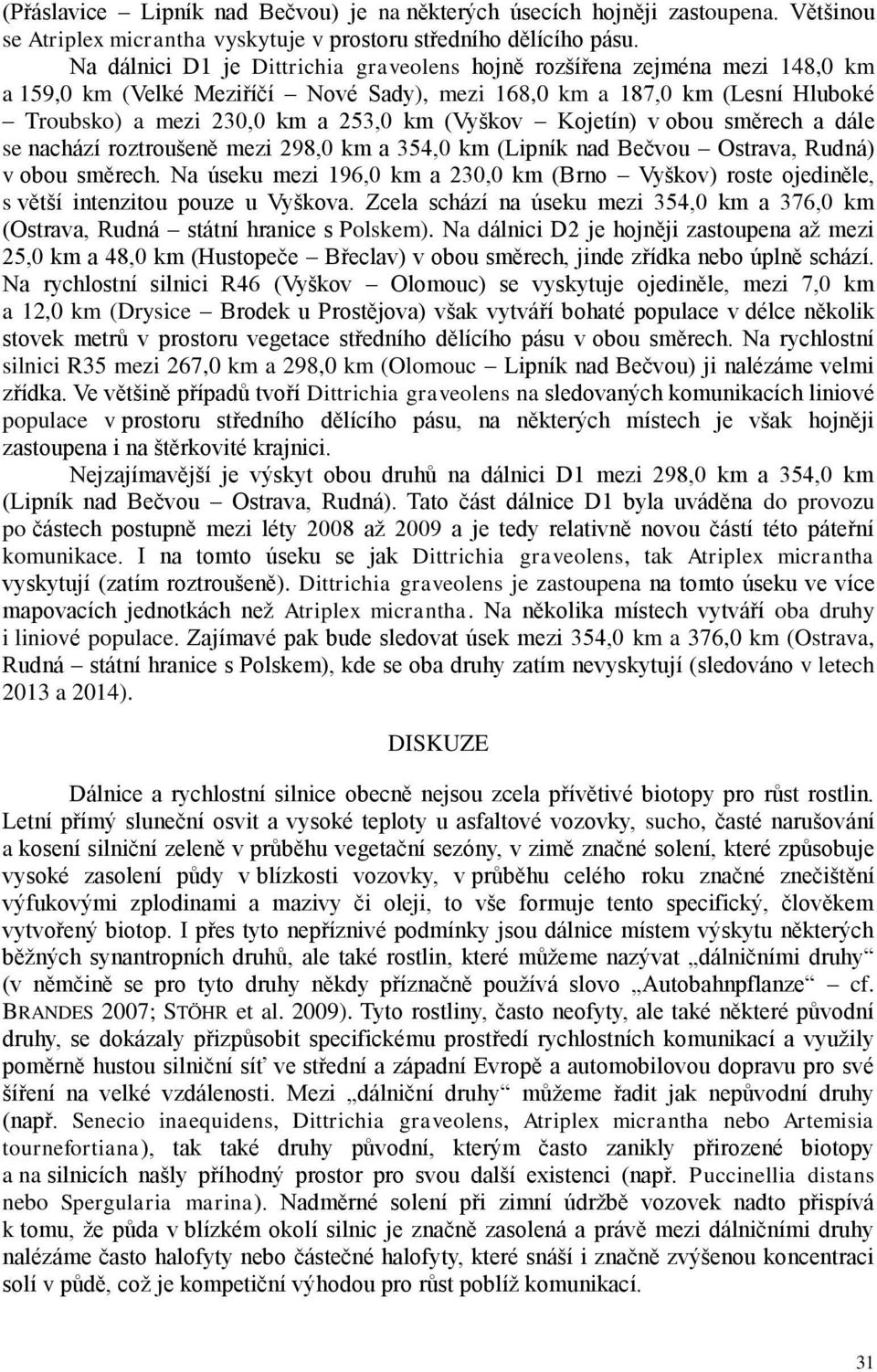 (Přáslavice – Lipník nad Bečvou) je na některých úsecích hojněji zastoupena. Většinou se Atriplex micrantha vyskytuje v prostoru středního dělícího pásu.

Na dálnici D1 je Dittrichia graveolens hojně rozšířena zejména mezi 148,0 km a 159,0 km (Velké Meziříčí – Nové Sady), mezi 168,0 km a 187,0 km (Lesní Hluboké – Troubsko) a mezi 230,0 km a 253,0 km (Vyškov – Kojetín) v obou směrech a dále se nachází roztroušeně mezi 298,0 km a 354,0 km (Lipník nad Bečvou – Ostrava, Rudná) v obou směrech. Na úseku mezi 196,0 km a 230,0 km (Brno – Vyškov) roste ojediněle, s větší intenzitou pouze u Vyškova. Zcela schází na úseku mezi 354,0 km a 376,0 km (Ostrava, Rudná – státní hranice s Polskem). Na dálnici D2 je hojněji zastoupena až mezi 25,0 km a 48,0 km (Hustopeče – Břeclav) v obou směrech, jinde zřídka nebo úplně schází. Na rychlostní silnici R46 (Vyškov – Olomouc) se vyskytuje ojediněle, mezi 7,0 km a 12,0 km (Drysice – Brodek u Prostějova) však vytváří bohaté populace v délce několik stovek metrů v prostoru vegetace středního dělícího pásu v obou směrech. Na rychlostní silnici R35 mezi 267,0 km a 298,0 km (Olomouc – Lipník nad Bečvou) ji nalézáme velmi zřídka. Ve většině případů tvoří Dittrichia graveolens na sledovaných komunikacích liniové populace v prostoru středního dělícího pásu, na některých místech je však hojněji zastoupena i na štěrkovité krajnici.

Nejzajímavější je výskyt obou druhů na dálnici D1 mezi 298,0 km a 354,0 km (Lipník nad Bečvou – Ostrava, Rudná). Tato část dálnice D1 byla uváděna do provozu po částech postupně mezi léty 2008 až 2009 a je tedy relativně novou částí této páteřní komunikace. I na tomto úseku se jak Dittrichia graveolens, tak Atriplex micrantha vyskytují (zatím roztroušeně). Dittrichia graveolens je zastoupena na tomto úseku ve více mapovacích jednotkách než Atriplex micrantha. Na několika místech vytváří oba druhy i liniové populace. Zajímavé pak bude sledovat úsek mezi 354,0 km a 376,0 km (Ostrava, Rudná – státní hranice s Polskem), kde se oba druhy zatím nevyskytují (sledováno v letech 2013 a 2014).

DISKUZE

Dálnice a rychlostní silnice obecně nejsou zcela přívětivé biotopy pro růst rostlin. Letní přímý sluneční osvit a vysoké teploty u asfaltové vozovky, sucho, časté narušování a kosení silniční zeleně v průběhu vegetační sezóny, v zimě značné solení, které způsobuje vysoké zasolení půdy v blízkosti vozovky, v průběhu celého roku značné znečištění výfukovými zplodinami a mazivy či oleji, to vše formuje tento specifický, člověkem vytvořený biotop. I přes tyto nepříznivé podmínky jsou dálnice místem výskytu některých běžných synantropních druhů, ale také rostlin, které můžeme nazývat „dálničními druhy“ (v němčině se pro tyto druhy někdy příznačně používá slovo „Autobahnpflanze“ – cf. BRANDES 2007; STÖHR et al. 2009). Tyto rostliny, často neofyty, ale také některé původní druhy, se dokázaly přizpůsobit specifickému prostředí rychlostních komunikací a využily poměrně hustou silniční síť ve střední a západní Evropě a automobilovou dopravu pro své šíření na velké vzdálenosti. Mezi „dálniční druhy“ můžeme řadit jak nepůvodní druhy (např. Senecio inaequidens, Dittrichia graveolens, Atriplex micrantha nebo Artemisia tournefortiana), tak také druhy původní, kterým často zanikly přirozené biotopy a na silnicích našly příhodný prostor pro svou další existenci (např. Puccinellia distans nebo Spergularia marina). Nadměrné solení při zimní údržbě vozovek nadto přispívá k tomu, že půda v blízkém okolí silnic je značně zasolená a právě mezi dálničními druhy nalézáme často halofyty nebo částečné halofyty, které snáší i značně zvýšenou koncentraci solí v půdě, což je kompetiční výhodou pro růst poblíž komunikací.

31